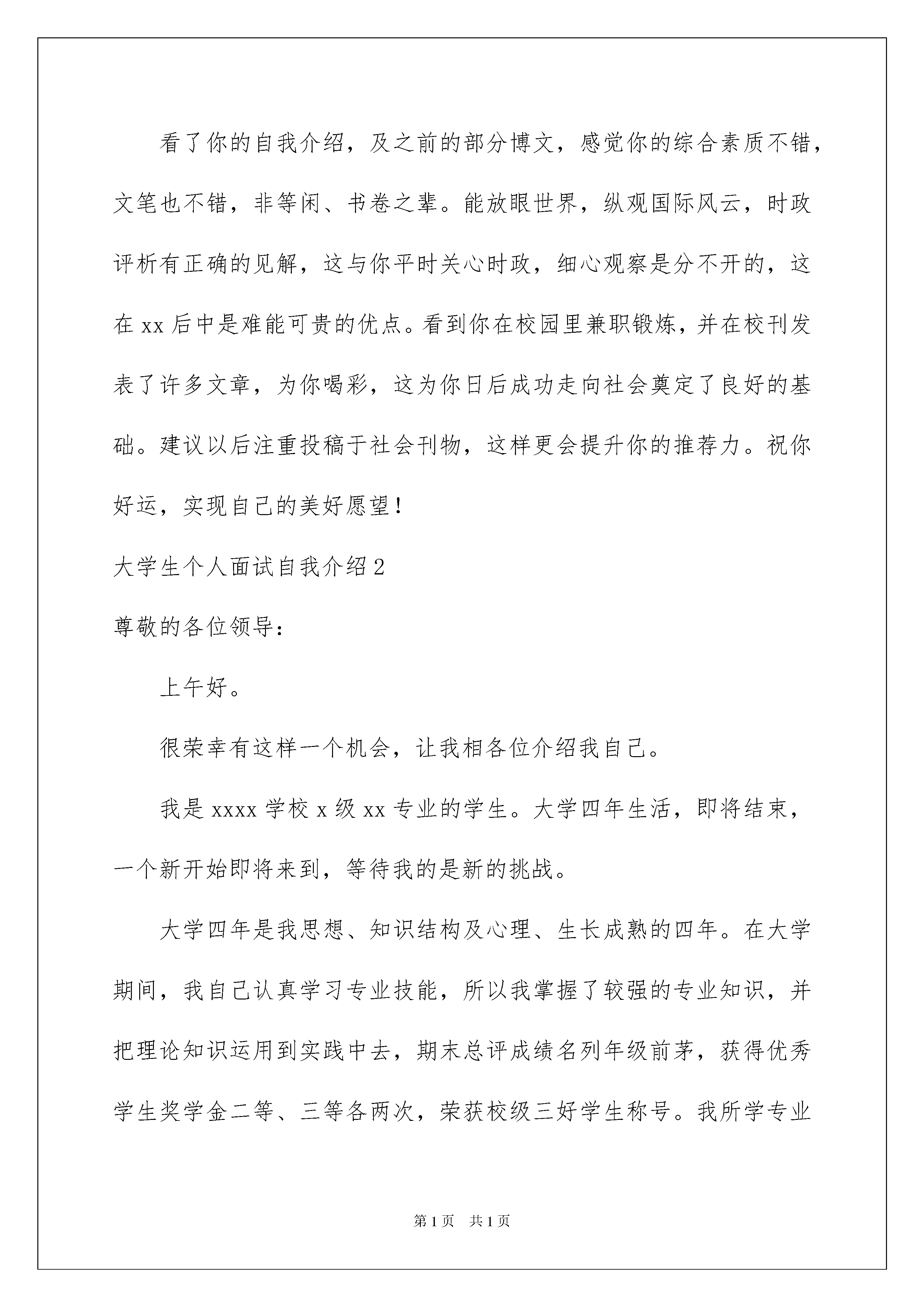 看了你的自我介绍，及之前的部分博文，感觉你的综合素质不错，文笔也不错，非等闲、书卷之辈。能放眼世界，纵观国际风云，时政评析有正确的见解，这与你平时关心时政，细心观察是分不开的，这在 xx 后中是难能可贵的优点。看到你在校园里兼职锻炼，并在校刊发表了许多文章，为你喝彩，这为你日后成功走向社会奠定了良好的基础。建议以后注重投稿于社会刊物，这样更会提升你的推荐力。祝你好运，实现自己的美好愿望！

大学生个人面试自我介绍 2

尊敬的各位领导：

上午好。

很荣幸有这样一个机会，让我相各位介绍我自己。

我是 xxxx 学校 x 级 xx 专业的学生。大学四年生活，即将结束，一个新开始即将来到，等待我的是新的挑战。

大学四年是我思想、知识结构及心理、生长成熟的四年。在大学期间，我自己认真学习专业技能，所以我掌握了较强的专业知识，并把理论知识运用到实践中去，期末总评成绩名列年级前茅，获得优秀学生奖学金二等、三等各两次，荣获校级三好学生称号。我所学专业

第 1 页　共 1 页